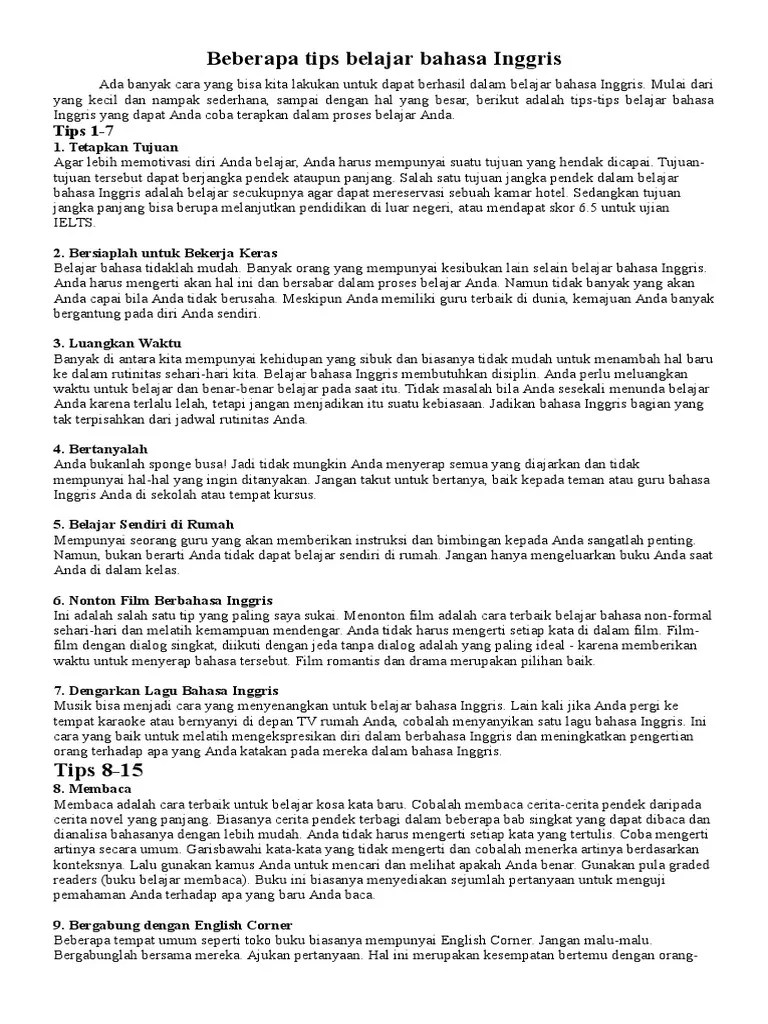 Beberapa tips belajar bahasa Inggris

Ada banyak cara yang bisa kita lakukan untuk dapat berhasil dalam belajar bahasa Inggris. Mulai dari yang kecil dan nampak sederhana, sampai dengan hal yang besar, berikut adalah tips-tips belajar bahasa Inggris yang dapat Anda coba terapkan dalam proses belajar Anda.

Tips 1-7

1. Tetapkan Tujuan
Agar lebih memotivasi diri Anda belajar, Anda harus mempunyai suatu tujuan yang hendak dicapai. Tujuan-tujuan tersebut dapat berjangka pendek ataupun panjang. Salah satu tujuan jangka pendek dalam belajar bahasa Inggris adalah belajar secukupnya agar dapat mereservasi sebuah kamar hotel. Sedangkan tujuan jangka panjang bisa berupa melanjutkan pendidikan di luar negeri, atau mendapat skor 6.5 untuk ujian IELTS.

2. Bersiaplah untuk Bekerja Keras
Belajar bahasa tidaklah mudah. Banyak orang yang mempunyai kesibukan lain selain belajar bahasa Inggris. Anda harus mengerti akan hal ini dan bersabar dalam proses belajar Anda. Namun tidak banyak yang akan Anda capai bila Anda tidak berusaha. Meskipun Anda memiliki guru terbaik di dunia, kemajuan Anda banyak bergantung pada diri Anda sendiri.

3. Luangkan Waktu
Banyak di antara kita mempunyai kehidupan yang sibuk dan biasanya tidak mudah untuk menambah hal baru ke dalam rutinitas sehari-hari kita. Belajar bahasa Inggris membutuhkan disiplin. Anda perlu meluangkan waktu untuk belajar dan benar-benar belajar pada saat itu. Tidak masalah bila Anda sesekali menunda belajar Anda karena terlalu lelah, tetapi jangan menjadikan itu suatu kebiasaan. Jadikan bahasa Inggris bagian yang tak terpisahkan dari jadwal rutinitas Anda.

4. Bertanyalah
Anda bukanlah sponge busa! Jadi tidak mungkin Anda menyerap semua yang diajarkan dan tidak mempunyai hal-hal yang ingin ditanyakan. Jangan takut untuk bertanya, baik kepada teman atau guru bahasa Inggris Anda di sekolah atau tempat kursus.

5. Belajar Sendiri di Rumah
Mempunyai seorang guru yang akan memberikan instruksi dan bimbingan kepada Anda sangatlah penting. Namun, bukan berarti Anda tidak dapat belajar sendiri di rumah. Jangan hanya mengeluarkan buku Anda saat Anda di dalam kelas.

6. Nonton Film Berbahasa Inggris
Ini adalah salah satu tip yang paling saya sukai. Menonton film adalah cara terbaik belajar bahasa non-formal sehari-hari dan melatih kemampuan mendengar. Anda tidak harus mengerti setiap kata di dalam film. Film-film dengan dialog singkat, diikuti dengan jeda tanpa dialog adalah yang paling ideal - karena memberikan waktu untuk menyerap bahasa tersebut. Film romantis dan drama merupakan pilihan baik.

7. Dengarkan Lagu Bahasa Inggris
Musik bisa menjadi cara yang menyenangkan untuk belajar bahasa Inggris. Lain kali jika Anda pergi ke tempat karaoke atau bernyanyi di depan TV rumah Anda, cobalah menyanyikan satu lagu bahasa Inggris. Ini cara yang baik untuk melatih mengekspresikan diri dalam berbahasa Inggris dan meningkatkan pengertian orang terhadap apa yang Anda katakan pada mereka dalam bahasa Inggris.

Tips 8-15

8. Membaca
Membaca adalah cara terbaik untuk belajar kosa kata baru. Cobalah membaca cerita-cerita pendek daripada cerita novel yang panjang. Biasanya cerita pendek terbagi dalam beberapa bab singkat yang dapat dibaca dan dianalisa bahasanya dengan lebih mudah. Anda tidak harus mengerti setiap kata yang tertulis. Coba mengerti artinya secara umum. Garisbawahi kata-kata yang tidak mengerti dan cobalah menerka artinya berdasarkan konteksnya. Lalu gunakan kamus Anda untuk mencari dan melihat apakah Anda benar. Gunakan pula graded readers (buku belajar membaca). Buku ini biasanya menyediakan sejumlah pertanyaan untuk menguji pemahaman Anda terhadap apa yang baru Anda baca.

9. Bergabung dengan English Corner
Beberapa tempat umum seperti toko buku biasanya mempunyai English Corner. Jangan malu-malu. Bergabunglah bersama mereka. Ajukan pertanyaan. Hal ini merupakan kesempatan bertemu dengan orang-